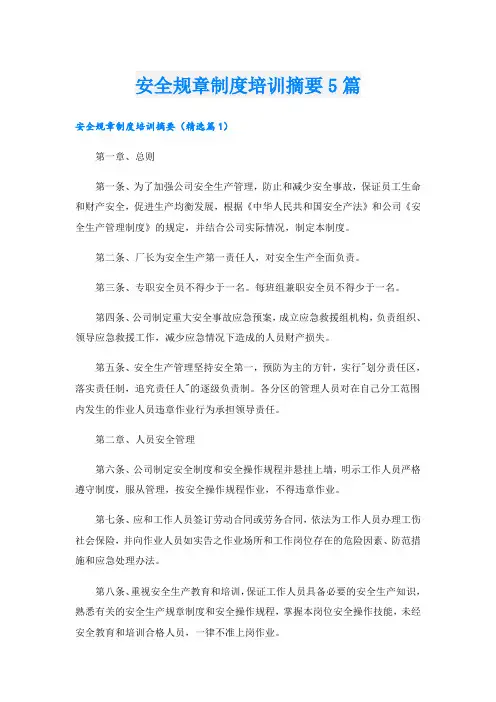 安全规章制度培训摘要5篇

安全规章制度培训摘要（精选篇1）

第一章、总则

第一条、为了加强公司安全生产管理，防止和减少安全事故，保证员工生命和财产安全，促进生产均衡发展，根据《中华人民共和国安全产法》和公司《安全生产管理制度》的规定，并结合公司实际情况，制定本制度。

第二条、厂长为安全生产第一责任人，对安全生产全面负责。

第三条、专职安全员不得少于一名。每班组兼职安全员不得少于一名。

第四条、公司制定重大安全事故应急预案，成立应急救援组机构，负责组织、领导应急救援工作，减少应急情况下造成的人员财产损失。

第五条、安全生产管理坚持安全第一，预防为主的方针，实行"划分责任区，落实责任制，追究责任人"的逐级负责制。各分区的管理人员对在自己分工范围内发生的作业人员违章作业行为承担领导责任。

第二章、人员安全管理

第六条、公司制定安全制度和安全操作规程并悬挂上墙，明示工作人员严格遵守制度，服从管理，按安全操作规程作业，不得违章作业。

第七条、应和工作人员签订劳动合同或劳务合同，依法为工作人员办理工伤社会保险，并向作业人员如实告之作业场所和工作岗位存在的危险因素、防范措施和应急处理办法。

第八条、重视安全生产教育和培训，保证工作人员具备必要的安全生产知识，熟悉有关的安全生产规章制度和安全操作规程，掌握本岗位安全操作技能，未经安全教育和培训合格人员，一律不准上岗作业。